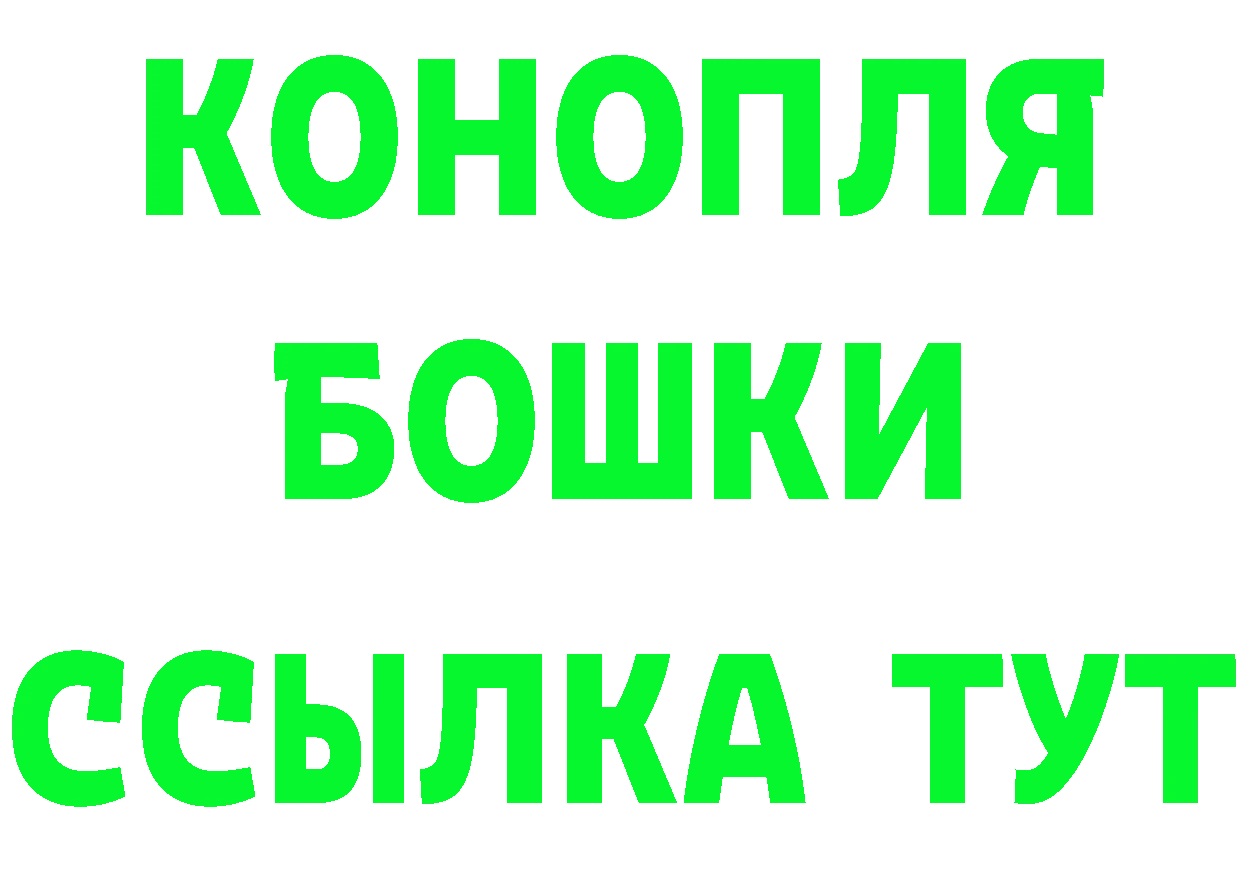 КОНОПЛЯ
БОШКИ
ССЫЛКА ТУТ